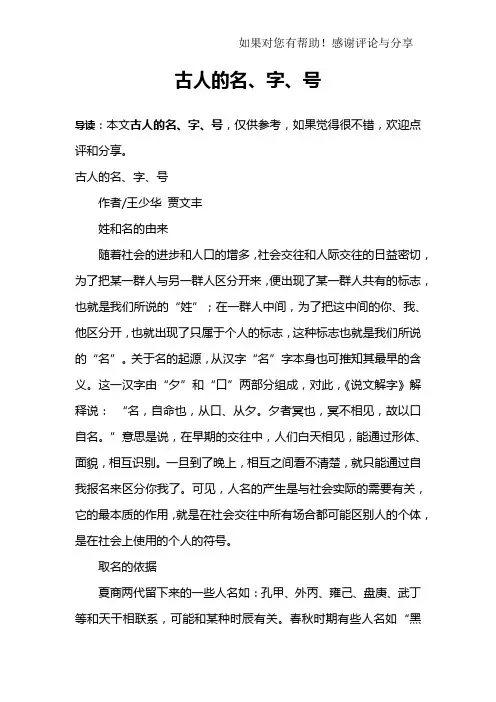 如果对您有帮助！感谢评论与分享

古人的名、字、号

导读：本文古人的名、字、号，仅供参考，如果觉得很不错，欢迎点评和分享。

古人的名、字、号

作者/王少华 贾文丰

姓和名的由来

随着社会的进步和人口的增多，社会交往和人际交往的日益密切，为了把某一群人与另一群人区分开来，便出现了某一群人共有的标志，也就是我们所说的“姓”；在一群人中间，为了把这中间的你、我、他区分开，也就出现了只属于个人的标志，这种标志也就是我们所说的“名”。关于名的起源，从汉字“名”字本身也可推知其最早的含义。这一汉字由“夕”和“口”两部分组成，对此，《说文解字》解释说：“名，自命也，从口、从夕。夕者冥也，冥不相见，故以口自名。”意思是说，在早期的交往中，人们白天相见，能通过形体、面貌，相互识别。一旦到了晚上，相互之间看不清楚，就只能通过自我报名来区分你我了。可见，人名的产生是与社会实际的需要有关，它的最本质的作用，就是在社会交往中所有场合都可能区别人的个体，是在社会上使用的个人的符号。

取名的依据

夏商两代留下来的一些人名如：孔甲、外丙、雍己、盘庚、武丁等和天干相联系，可能和某种时辰有关。春秋时期有些人名如“黑